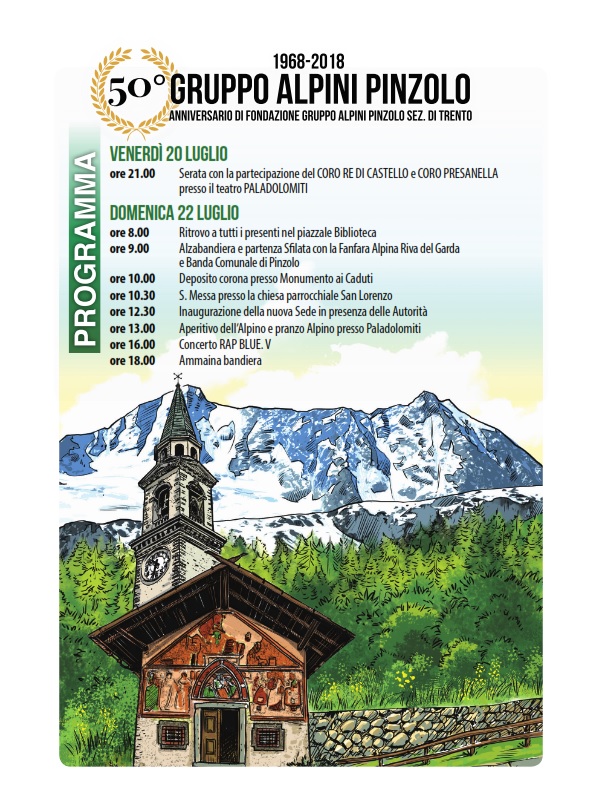 1968-2018

50° GRUPPO ALPINI PINZOLO

ANNIVERSARIO DI FONDAZIONE GRUPPO ALPINI PINZOLO SEZ. DI TRENTO

PROGRAMMA

VENERDÌ 20 LUGLIO

ore 21.00 Serata con la partecipazione del CORO RE DI CASTELLO e CORO PRESANELLA presso il teatro PALADOLOMITI

DOMENICA 22 LUGLIO

ore 8.00 Ritrovo a tutti i presenti nel piazzale Biblioteca

ore 9.00 Alzabandiera e partenza Sfilata con la Fanfara Alpina Riva del Garda e Banda Comunale di Pinzolo

ore 10.00 Deposito corona presso Monumento ai Caduti

ore 10.30 S. Messa presso la chiesa parrocchiale San Lorenzo

ore 12.30 Inaugurazione della nuova Sede in presenza delle Autorità

ore 13.00 Aperitivo dell'Alpino e pranzo Alpino presso Paladolomiti

ore 16.00 Concerto RAP BLUE. V

ore 18.00 Ammaina bandiera